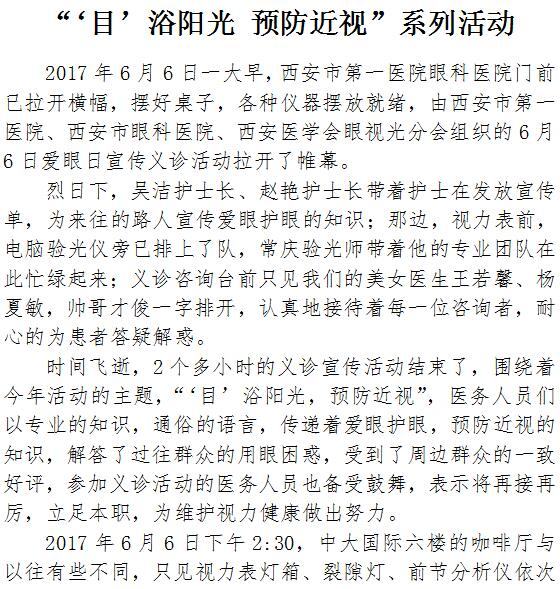 “‘目’浴阳光 预防近视”系列活动

2017 年 6 月 6 日一大早，西安市第一医院眼科医院门前已拉开横幅，摆好桌子，各种仪器摆放就绪，由西安市第一医院、西安市眼科医院、西安医学会眼视光分会组织的 6 月 6 日爱眼日宣传义诊活动拉开了帷幕。

烈日下，吴洁护士长、赵艳护士长带着护士在发放宣传单，为来往的路人宣传爱眼护眼的知识；那边，视力表前，电脑验光仪旁已排上了队，常庆验光师带着他的专业团队在此忙绿起来；义诊咨询台前只见我们的美女医生王若馨、杨夏敏，帅哥才俊一字排开，认真地接待着每一位咨询者，耐心的为患者答疑解惑。

时间飞逝，2 个多小时的义诊宣传活动结束了，围绕着今年活动的主题，“‘目’浴阳光，预防近视”，医务人员们以专业的知识，通俗的语言，传递着爱眼护眼，预防近视的知识，解答了过往群众的用眼困惑，受到了周边群众的一致好评，参加义诊活动的医务人员也备受鼓舞，表示将再接再厉，立足本职，为维护视力健康做出努力。

2017 年 6 月 6 日下午 2:30，中大国际六楼的咖啡厅与以往有些不同，只见视力表灯箱、裂隙灯、前节分析仪依次